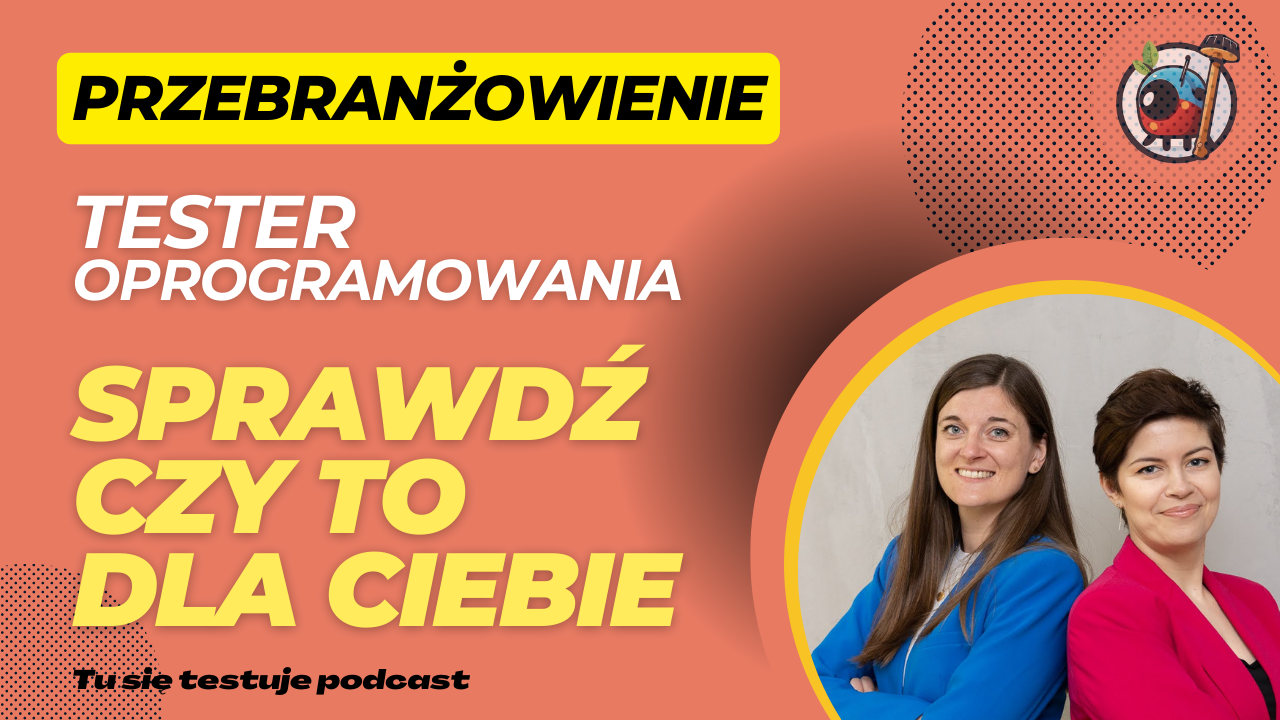 PRZEBRANŻOWIENIE

TESTER OPROGRAMOWANIA

SPRAWDŹ CZY TO DLA CIEBIE

Tu się testuje podcast